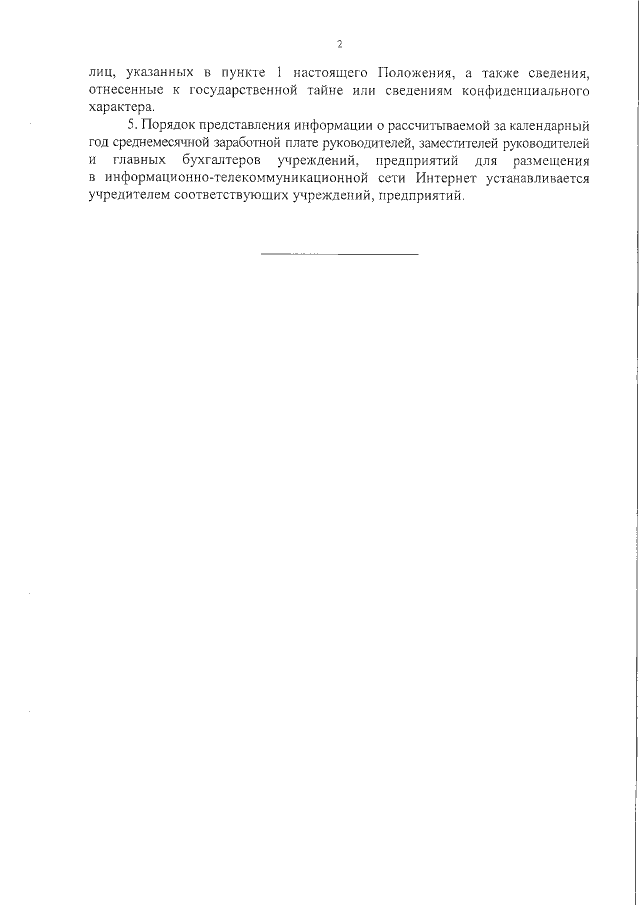 2

лиц, указанных в пункте 1 настоящего Положения, а также сведения, отнесенные к государственной тайне или сведениям конфиденциального характера.

5. Порядок представления информации о рассчитываемой за календарный год среднемесячной заработной плате руководителей, заместителей руководителей и главных бухгалтеров учреждений, предприятий для размещения в информационно-телекоммуникационной сети Интернет устанавливается учредителем соответствующих учреждений, предприятий.